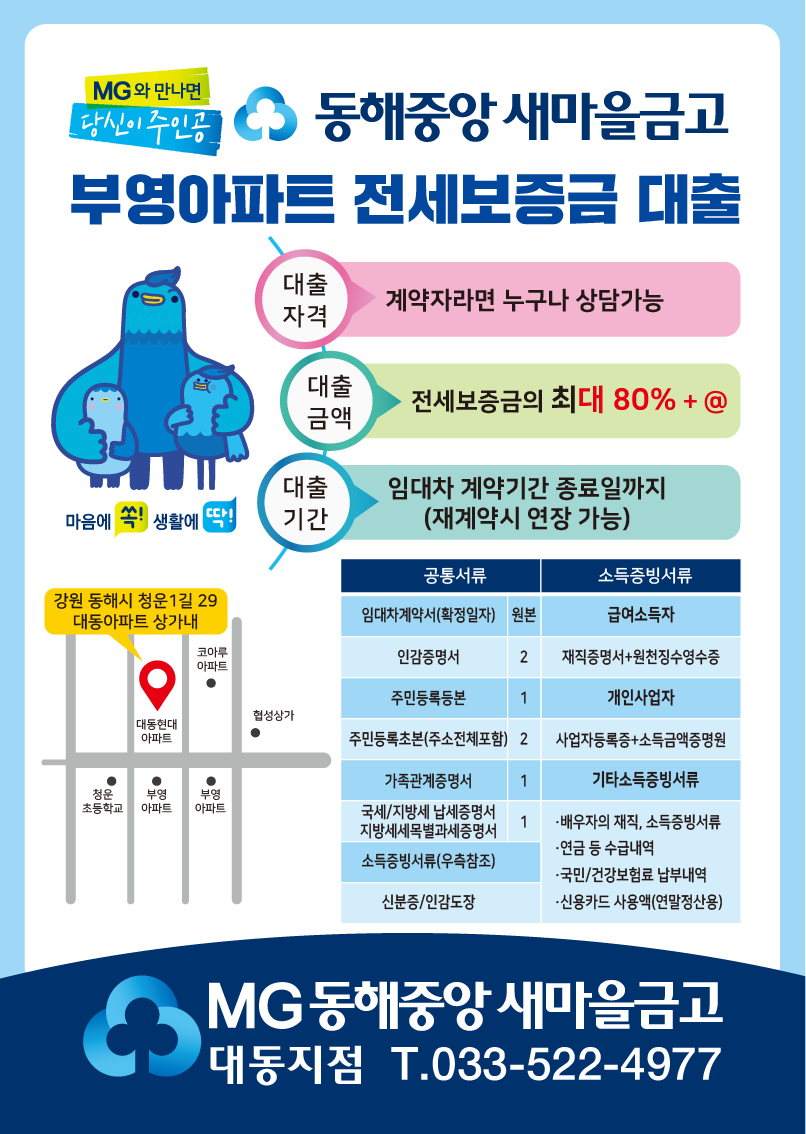 MG와 만나면
당신이 주인공

동해중앙 새마을금고

부영아파트 전세보증금 대출

대출
자격

계약자라면 누구나 상담가능

대출
금액

전세보증금의 최대 80% + @

대출
기간

임대차 계약기간 종료일까지
(재계약시 연장 가능)

마음에 쏙! 생활에 딱!

강원 동해시 청운1길 29
대동아파트 상가내

코아루
아파트

대동현대
아파트

협성상가

청운
초등학교

부영
아파트

부영
아파트

| 공통서류 | | 소득증빙서류 |
|---|---|---|
| 임대차계약서(확정일자) | 원본 | 급여소득자 |
| 인감증명서 | 2 | 재직증명서+원천징수영수증 |
| 주민등록등본 | 1 | 개인사업자 |
| 주민등록초본(주소전체포함) | 2 | 사업자등록증+소득금액증명원 |
| 가족관계증명서 | 1 | 기타소득증빙서류 |
| 국세/지방세 납세증명서 지방세세목별과세증명서 | 1 | ·배우자의 재직, 소득증빙서류 ·연금 등 수급내역 ·국민/건강보험료 납부내역 ·신용카드 사용액(연말정산용) |
| 소득증빙서류(우측참조) | | |
| 신분증/인감도장 | | |

MG 동해중앙 새마을금고
대동지점 T.033-522-4977